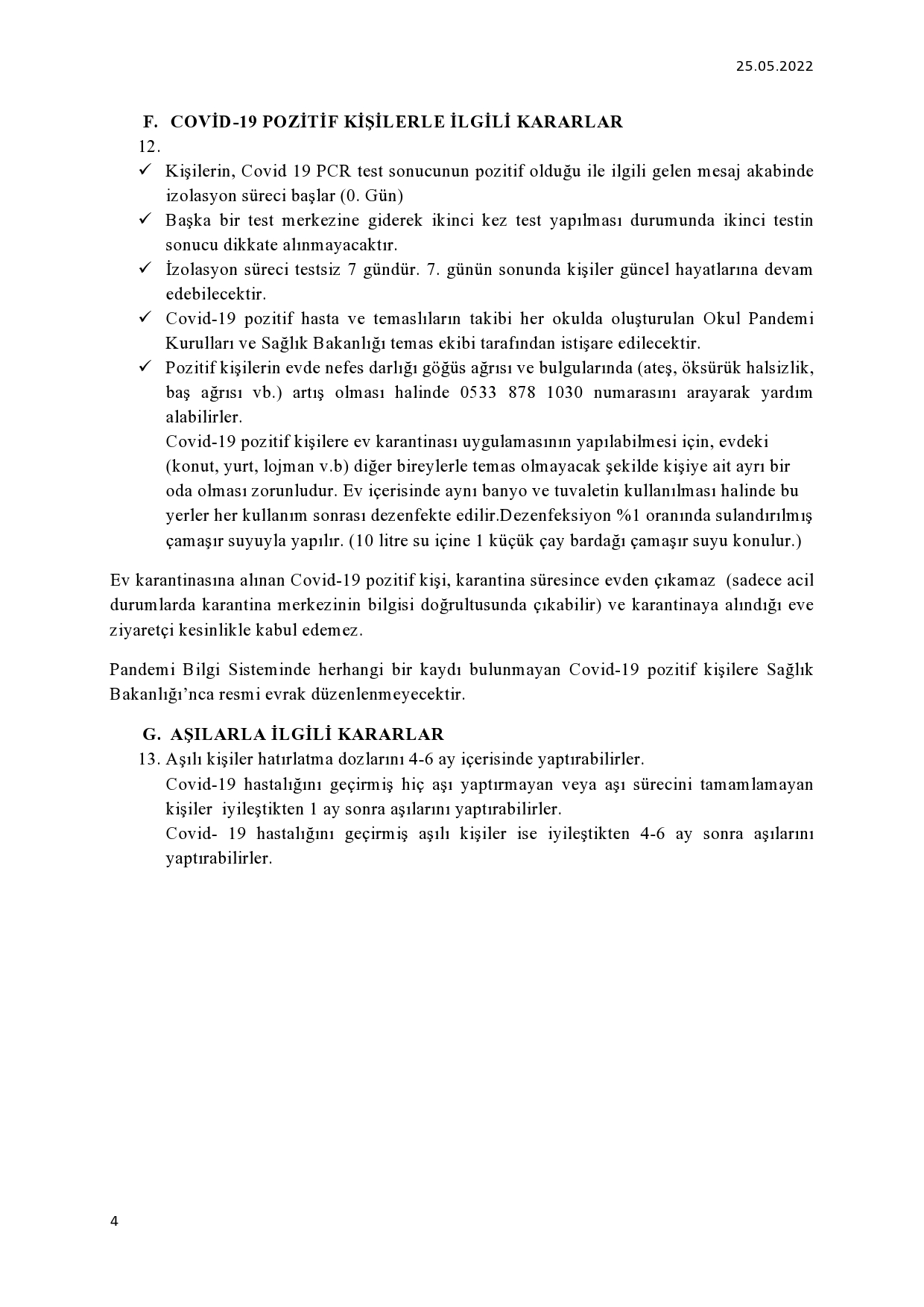 25.05.2022

F. COVİD-19 POZİTİF KİŞİLERLE İLGİLİ KARARLAR

12.

✓ Kişilerin, Covid 19 PCR test sonucunun pozitif olduğu ile ilgili gelen mesaj akabinde izolasyon süreci başlar (0. Gün)

✓ Başka bir test merkezine giderek ikinci kez test yapılması durumunda ikinci testin sonucu dikkate alınmayacaktır.

✓ İzolasyon süreci testsiz 7 gündür. 7. günün sonunda kişiler güncel hayatlarına devam edebilecektir.

✓ Covid-19 pozitif hasta ve temaslıların takibi her okulda oluşturulan Okul Pandemi Kurulları ve Sağlık Bakanlığı temas ekibi tarafından istişare edilecektir.

✓ Pozitif kişilerin evde nefes darlığı göğüs ağrısı ve bulgularında (ateş, öksürük halsizlik, baş ağrısı vb.) artış olması halinde 0533 878 1030 numarasını arayarak yardım alabilirler.

Covid-19 pozitif kişilere ev karantinası uygulamasının yapılabilmesi için, evdeki (konut, yurt, lojman v.b) diğer bireylerle temas olmayacak şekilde kişiye ait ayrı bir oda olması zorunludur. Ev içerisinde aynı banyo ve tuvaletin kullanılması halinde bu yerler her kullanım sonrası dezenfekte edilir.Dezenfeksiyon %1 oranında sulandırılmış çamaşır suyuyla yapılır. (10 litre su içine 1 küçük çay bardağı çamaşır suyu konulur.)

Ev karantinasına alınan Covid-19 pozitif kişi, karantina süresince evden çıkamaz (sadece acil durumlarda karantina merkezinin bilgisi doğrultusunda çıkabilir) ve karantinaya alındığı eve ziyaretçi kesinlikle kabul edemez.

Pandemi Bilgi Sisteminde herhangi bir kaydı bulunmayan Covid-19 pozitif kişilere Sağlık Bakanlığı'nca resmi evrak düzenlenmeyecektir.

G. AŞILARLA İLGİLİ KARARLAR

13. Aşılı kişiler hatırlatma dozlarını 4-6 ay içerisinde yaptırabilirler.

Covid-19 hastalığını geçirmiş hiç aşı yaptırmayan veya aşı sürecini tamamlamayan kişiler iyileştikten 1 ay sonra aşılarını yaptırabilirler.

Covid- 19 hastalığını geçirmiş aşılı kişiler ise iyileştikten 4-6 ay sonra aşılarını yaptırabilirler.

4